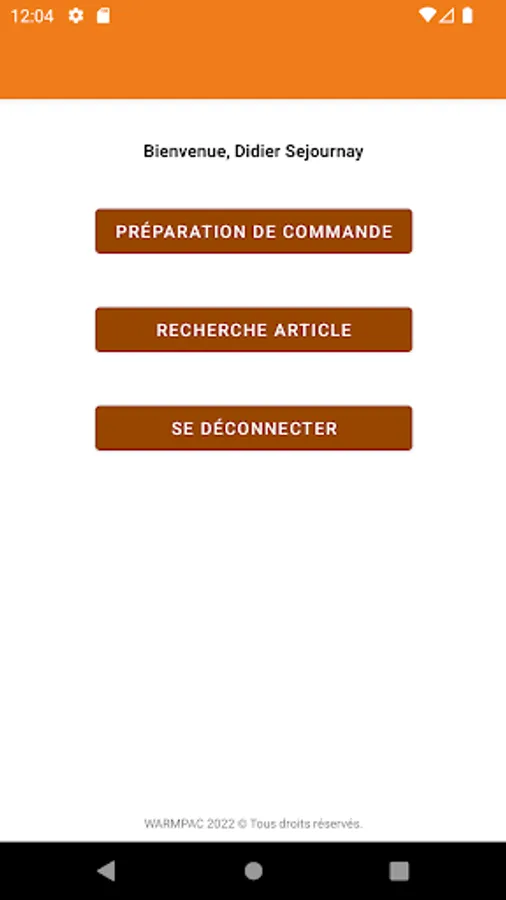 12:04

Bienvenue, Didier Sejournay

PRÉPARATION DE COMMANDE

RECHERCHE ARTICLE

SE DÉCONNECTER

WARMPAC 2022 © Tous droits réservés.